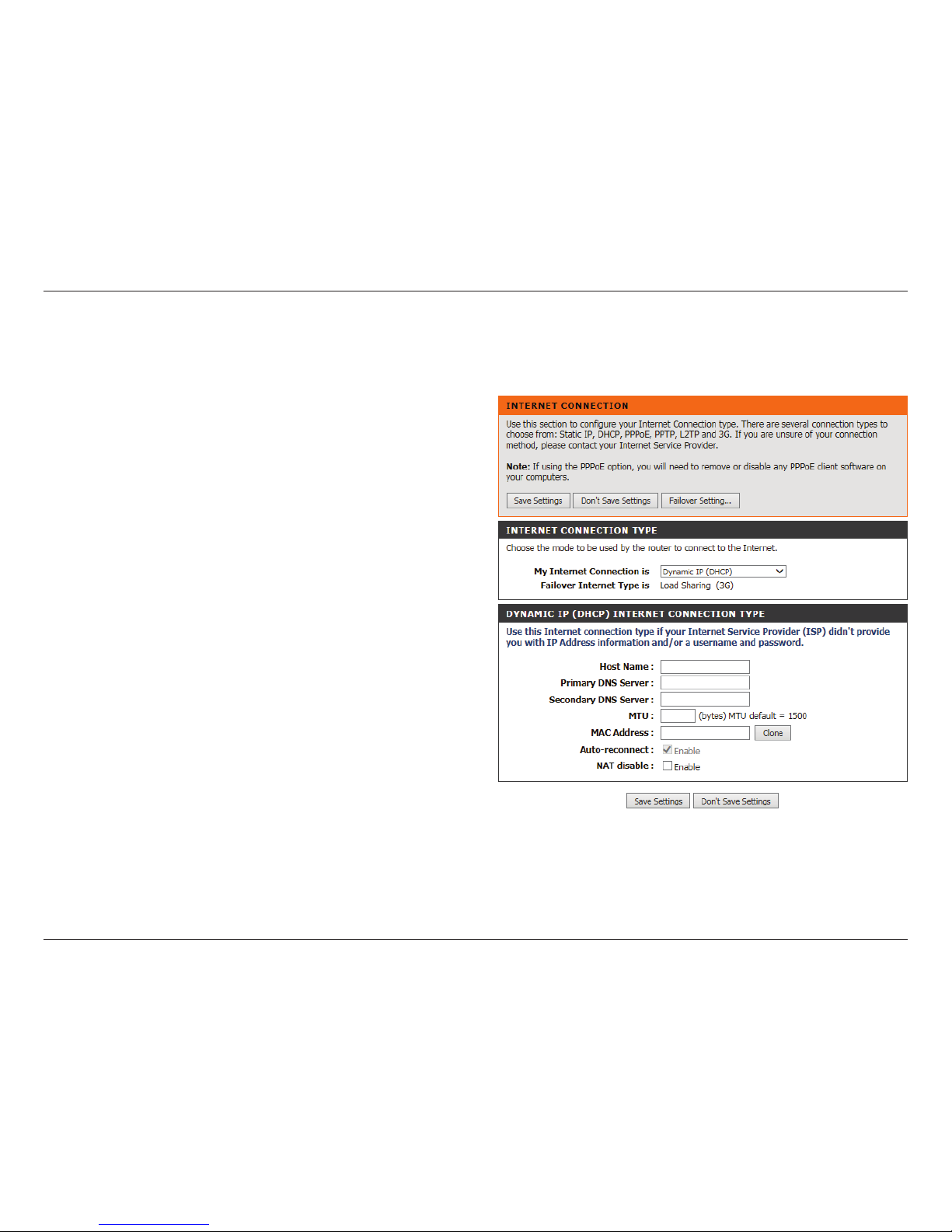 INTERNET CONNECTION

Use this section to configure your Internet Connection type. There are several connection types to choose from: Static IP, DHCP, PPPoE, PPTP, L2TP and 3G. If you are unsure of your connection method, please contact your Internet Service Provider.

Note: If using the PPPoE option, you will need to remove or disable any PPPoE client software on your computers.

Save Settings Don't Save Settings Failover Setting...

INTERNET CONNECTION TYPE

Choose the mode to be used by the router to connect to the Internet.

My Internet Connection is Dynamic IP (DHCP)
Failover Internet Type is Load Sharing (3G)

DYNAMIC IP (DHCP) INTERNET CONNECTION TYPE

Use this Internet connection type if your Internet Service Provider (ISP) didn't provide you with IP Address information and/or a username and password.

Host Name :
Primary DNS Server :
Secondary DNS Server :
MTU : (bytes) MTU default = 1500
MAC Address : Clone
Auto-reconnect : Enable
NAT disable : Enable

Save Settings Don't Save Settings